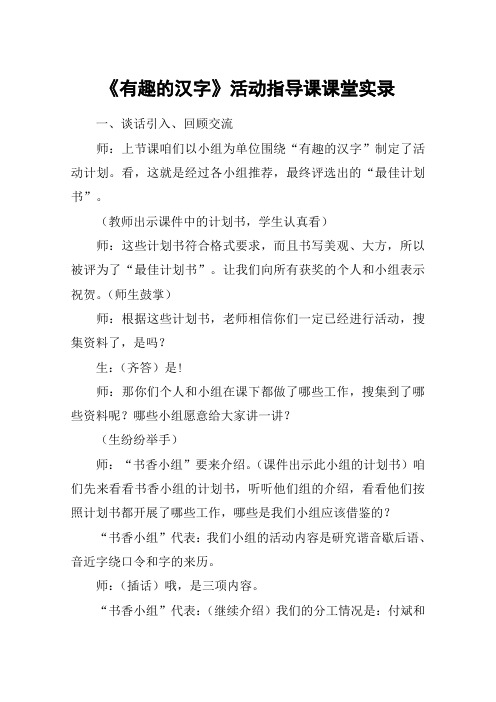 《有趣的汉字》活动指导课课堂实录

一、谈话引入、回顾交流

师：上节课咱们以小组为单位围绕“有趣的汉字”制定了活动计划。看，这就是经过各小组推荐，最终评选出的“最佳计划书”。

（教师出示课件中的计划书，学生认真看）

师：这些计划书符合格式要求，而且书写美观、大方，所以被评为了“最佳计划书”。让我们向所有获奖的个人和小组表示祝贺。(师生鼓掌）

师：根据这些计划书，老师相信你们一定已经进行活动，搜集资料了，是吗？

生：（齐答）是！

师：那你们个人和小组在课下都做了哪些工作，搜集到了哪些资料呢？哪些小组愿意给大家讲一讲？

（生纷纷举手）

师：“书香小组”要来介绍。(课件出示此小组的计划书）咱们先来看看书香小组的计划书，听听他们组的介绍，看看他们按照计划书都开展了哪些工作，哪些是我们小组应该借鉴的？

“书香小组”代表：我们小组的活动内容是研究谐音歇后语、音近字绕口令和字的来历。

师：（插话）哦，是三项内容。

“书香小组”代表：（继续介绍）我们的分工情况是：付斌和